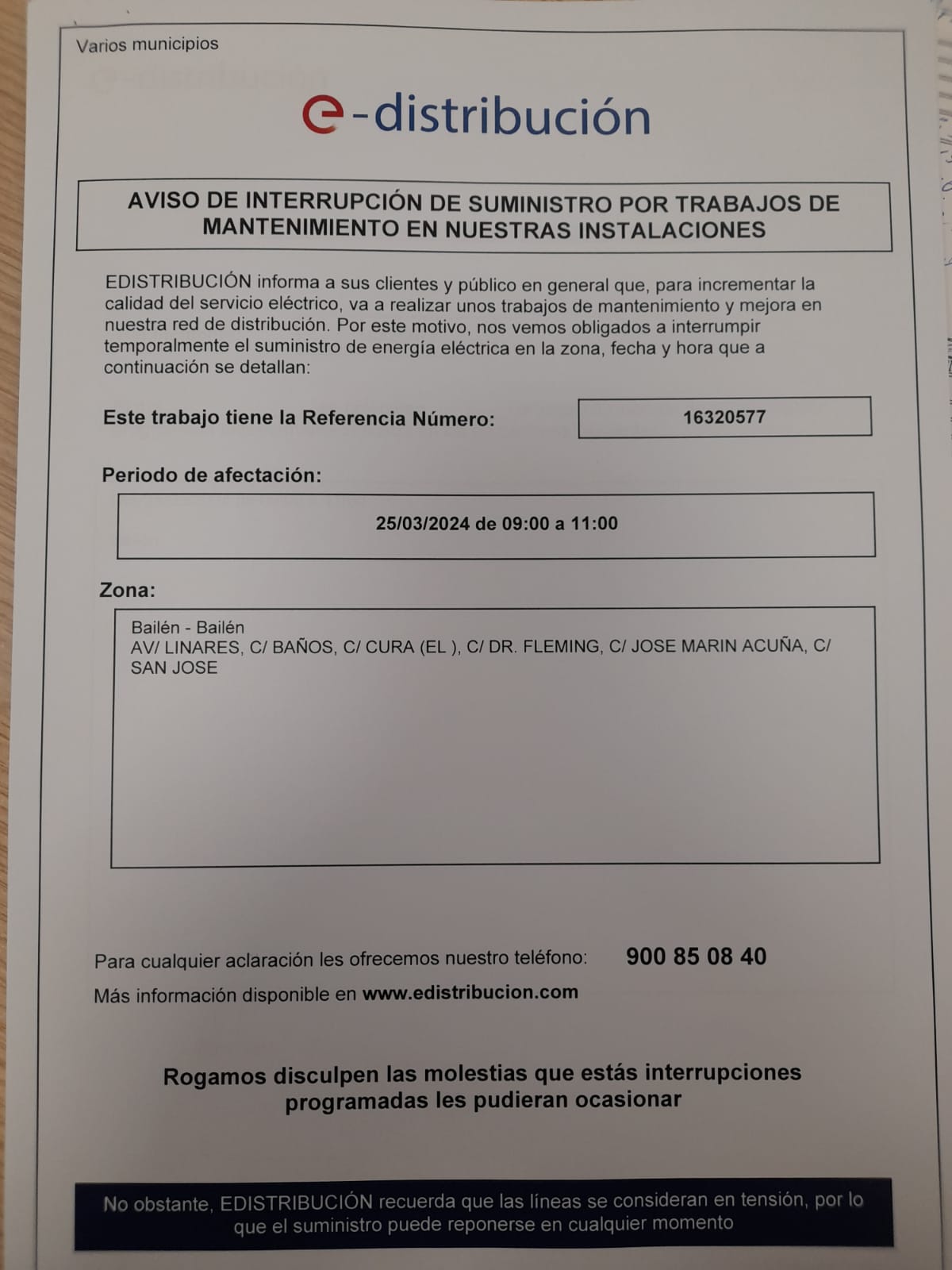 Varios municipios

e-distribución

AVISO DE INTERRUPCIÓN DE SUMINISTRO POR TRABAJOS DE MANTENIMIENTO EN NUESTRAS INSTALACIONES

EDISTRIBUCIÓN informa a sus clientes y público en general que, para incrementar la calidad del servicio eléctrico, va a realizar unos trabajos de mantenimiento y mejora en nuestra red de distribución. Por este motivo, nos vemos obligados a interrumpir temporalmente el suministro de energía eléctrica en la zona, fecha y hora que a continuación se detallan:

Este trabajo tiene la Referencia Número: 16320577

Periodo de afectación:

25/03/2024 de 09:00 a 11:00

Zona:

Bailén - Bailén
AV/ LINARES, C/ BAÑOS, C/ CURA (EL ), C/ DR. FLEMING, C/ JOSE MARIN ACUÑA, C/ SAN JOSE

Para cualquier aclaración les ofrecemos nuestro teléfono: 900 85 08 40

Más información disponible en www.edistribucion.com

Rogamos disculpen las molestias que estás interrupciones programadas les pudieran ocasionar

No obstante, EDISTRIBUCIÓN recuerda que las líneas se consideran en tensión, por lo que el suministro puede reponerse en cualquier momento